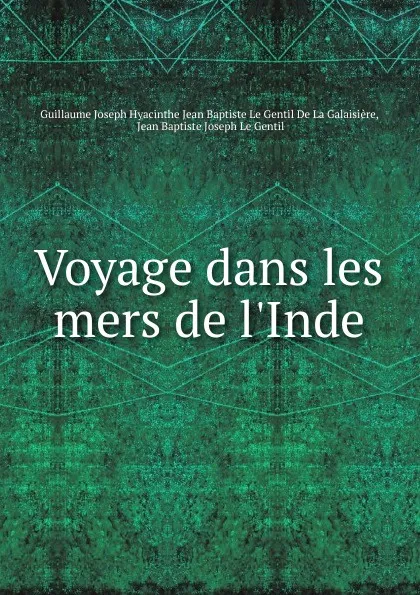 Guillaume Joseph Hyacinthe Jean Baptiste Le Gentil De La Galaisière, Jean Baptiste Joseph Le Gentil

Voyage dans les mers de l'Inde